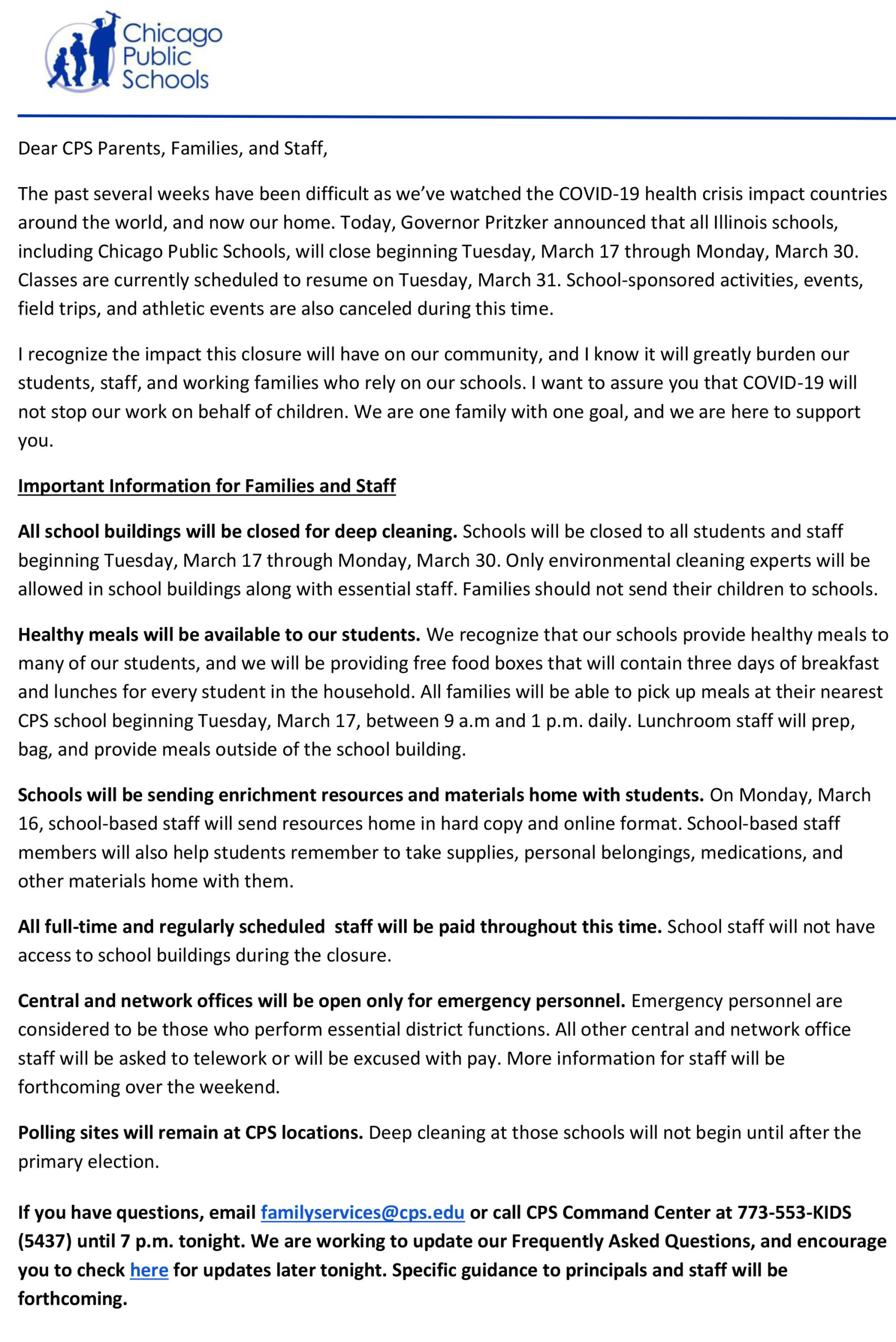 Chicago Public Schools

Dear CPS Parents, Families, and Staff,

The past several weeks have been difficult as we've watched the COVID-19 health crisis impact countries around the world, and now our home. Today, Governor Pritzker announced that all Illinois schools, including Chicago Public Schools, will close beginning Tuesday, March 17 through Monday, March 30. Classes are currently scheduled to resume on Tuesday, March 31. School-sponsored activities, events, field trips, and athletic events are also canceled during this time.

I recognize the impact this closure will have on our community, and I know it will greatly burden our students, staff, and working families who rely on our schools. I want to assure you that COVID-19 will not stop our work on behalf of children. We are one family with one goal, and we are here to support you.

Important Information for Families and Staff

All school buildings will be closed for deep cleaning. Schools will be closed to all students and staff beginning Tuesday, March 17 through Monday, March 30. Only environmental cleaning experts will be allowed in school buildings along with essential staff. Families should not send their children to schools.

Healthy meals will be available to our students. We recognize that our schools provide healthy meals to many of our students, and we will be providing free food boxes that will contain three days of breakfast and lunches for every student in the household. All families will be able to pick up meals at their nearest CPS school beginning Tuesday, March 17, between 9 a.m and 1 p.m. daily. Lunchroom staff will prep, bag, and provide meals outside of the school building.

Schools will be sending enrichment resources and materials home with students. On Monday, March 16, school-based staff will send resources home in hard copy and online format. School-based staff members will also help students remember to take supplies, personal belongings, medications, and other materials home with them.

All full-time and regularly scheduled staff will be paid throughout this time. School staff will not have access to school buildings during the closure.

Central and network offices will be open only for emergency personnel. Emergency personnel are considered to be those who perform essential district functions. All other central and network office staff will be asked to telework or will be excused with pay. More information for staff will be forthcoming over the weekend.

Polling sites will remain at CPS locations. Deep cleaning at those schools will not begin until after the primary election.

If you have questions, email familyservices@cps.edu or call CPS Command Center at 773-553-KIDS (5437) until 7 p.m. tonight. We are working to update our Frequently Asked Questions, and encourage you to check here for updates later tonight. Specific guidance to principals and staff will be forthcoming.